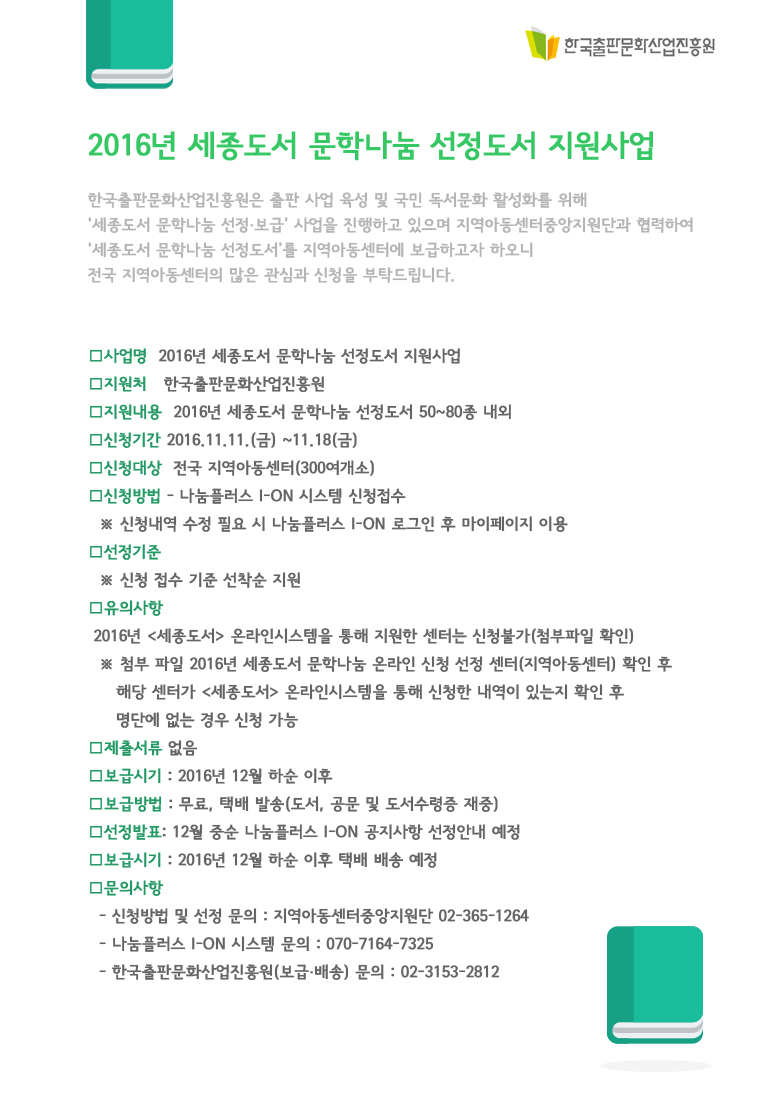 한국출판문화산업진흥원

2016년 세종도서 문학나눔 선정도서 지원사업

한국출판문화산업진흥원은 출판 사업 육성 및 국민 독서문화 활성화를 위해 '세종도서 문학나눔 선정·보급' 사업을 진행하고 있으며 지역아동센터중앙지원단과 협력하여 '세종도서 문학나눔 선정도서'를 지역아동센터에 보급하고자 하오니 전국 지역아동센터의 많은 관심과 신청을 부탁드립니다.

□사업명 2016년 세종도서 문학나눔 선정도서 지원사업
□지원처 한국출판문화산업진흥원
□지원내용 2016년 세종도서 문학나눔 선정도서 50~80종 내외
□신청기간 2016.11.11.(금) ~11.18(금)
□신청대상 전국 지역아동센터(300여개소)
□신청방법 - 나눔플러스 I-ON 시스템 신청접수
※ 신청내역 수정 필요 시 나눔플러스 I-ON 로그인 후 마이페이지 이용
□선정기준
※ 신청 접수 기준 선착순 지원
□유의사항
2016년 <세종도서> 온라인시스템을 통해 지원한 센터는 신청불가(첨부파일 확인)
※ 첨부 파일 2016년 세종도서 문학나눔 온라인 신청 선정 센터(지역아동센터) 확인 후 해당 센터가 <세종도서> 온라인시스템을 통해 신청한 내역이 있는지 확인 후 명단에 없는 경우 신청 가능
□제출서류 없음
□보급시기 : 2016년 12월 하순 이후
□보급방법 : 무료, 택배 발송(도서, 공문 및 도서수령증 재중)
□선정발표: 12월 중순 나눔플러스 I-ON 공지사항 선정안내 예정
□보급시기 : 2016년 12월 하순 이후 택배 배송 예정
□문의사항
- 신청방법 및 선정 문의 : 지역아동센터중앙지원단 02-365-1264
- 나눔플러스 I-ON 시스템 문의 : 070-7164-7325
- 한국출판문화산업진흥원(보급·배송) 문의 : 02-3153-2812